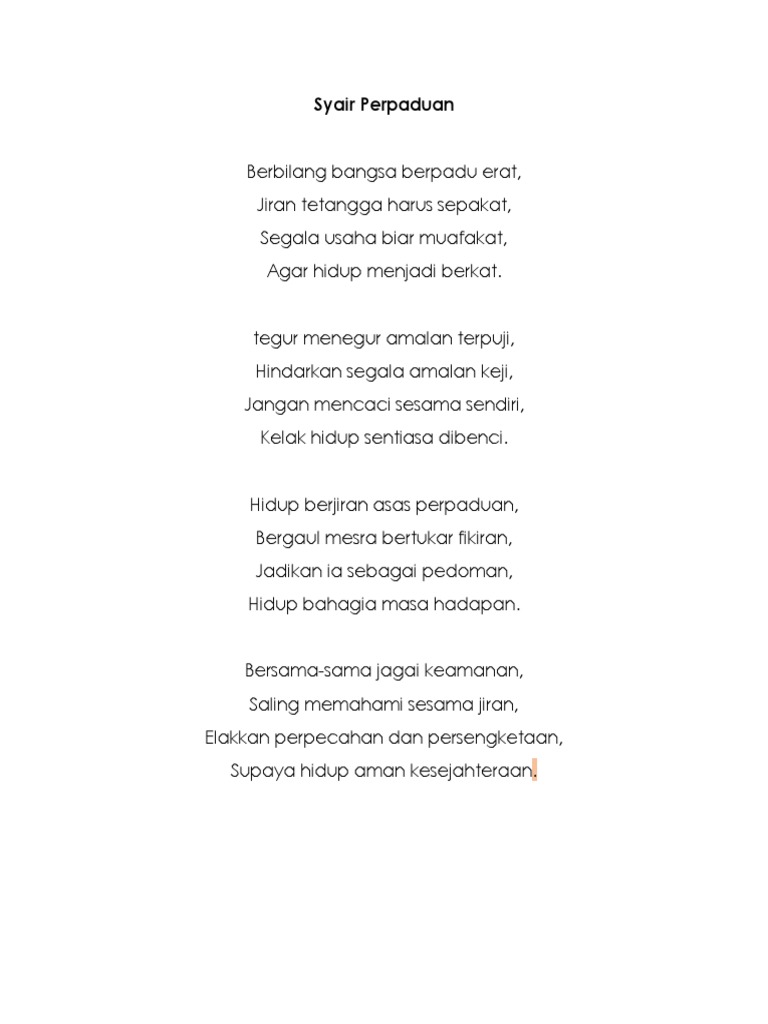 Syair Perpaduan

Berbilang bangsa berpadu erat,
Jiran tetangga harus sepakat,
Segala usaha biar muafakat,
Agar hidup menjadi berkat.

tegur menegur amalan terpuji,
Hindarkan segala amalan keji,
Jangan mencaci sesama sendiri,
Kelak hidup sentiasa dibenci.

Hidup berjiran asas perpaduan,
Bergaul mesra bertukar fikiran,
Jadikan ia sebagai pedoman,
Hidup bahagia masa hadapan.

Bersama-sama jagai keamanan,
Saling memahami sesama jiran,
Elakkan perpecahan dan persengketaan,
Supaya hidup aman kesejahteraan.